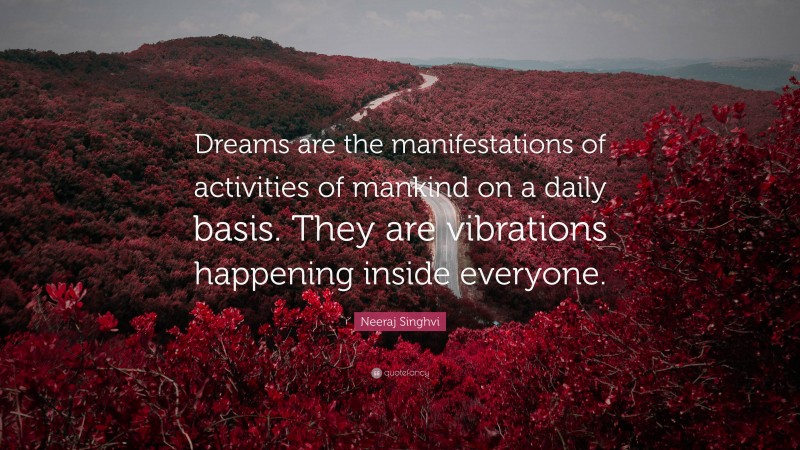 Dreams are the manifestations of activities of mankind on a daily basis. They are vibrations happening inside everyone.

Neeraj Singhvi

quotefancy